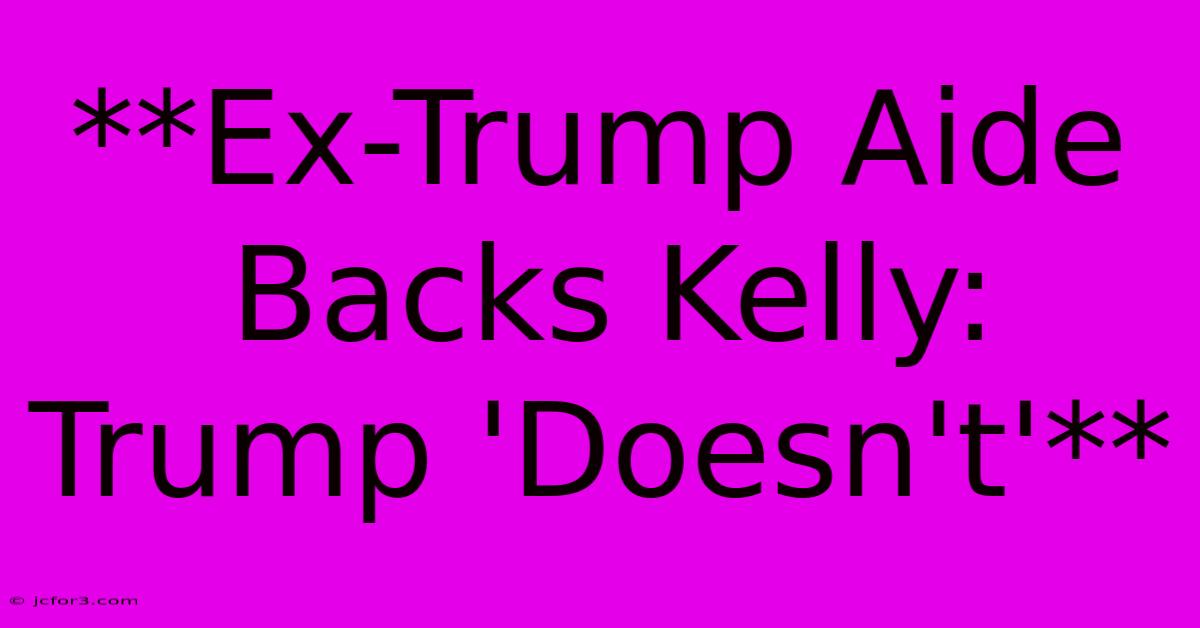 **Ex-Trump Aide Backs Kelly: Trump 'Doesn't'**

© jcfor3.com